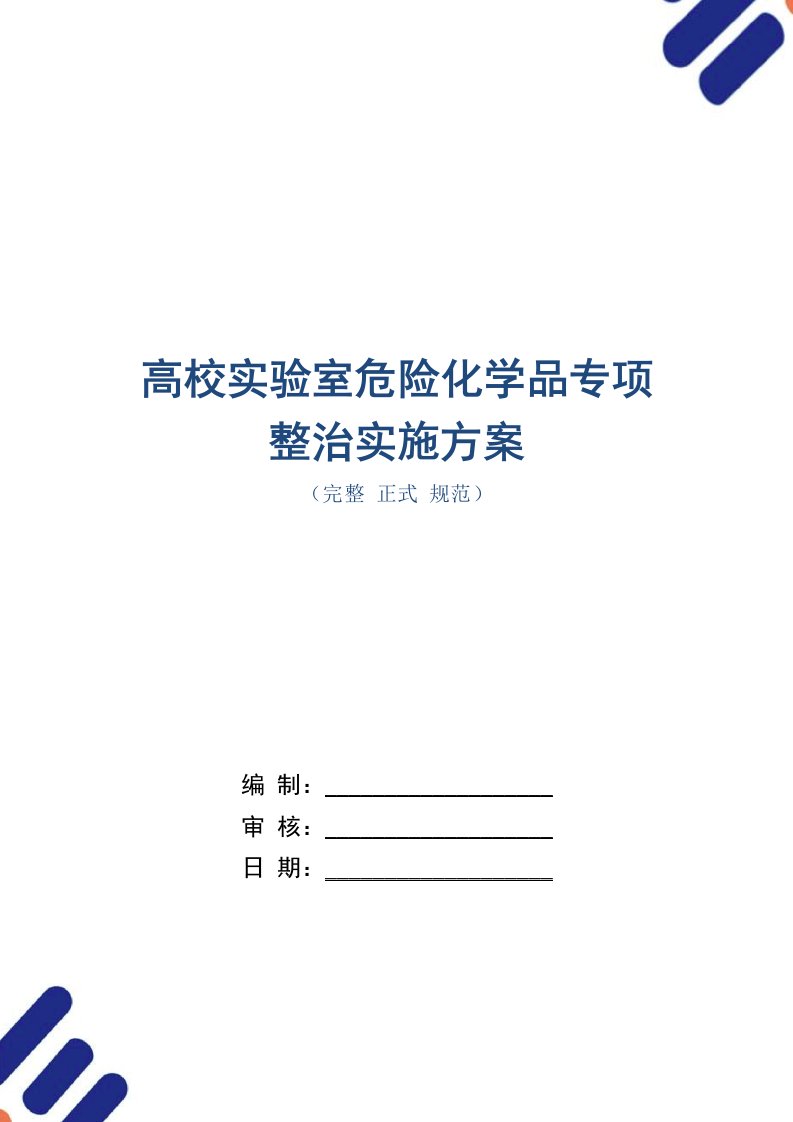 高校实验室危险化学品专项整治实施方案

（完整 正式 规范）

编 制：

审 核：

日 期：